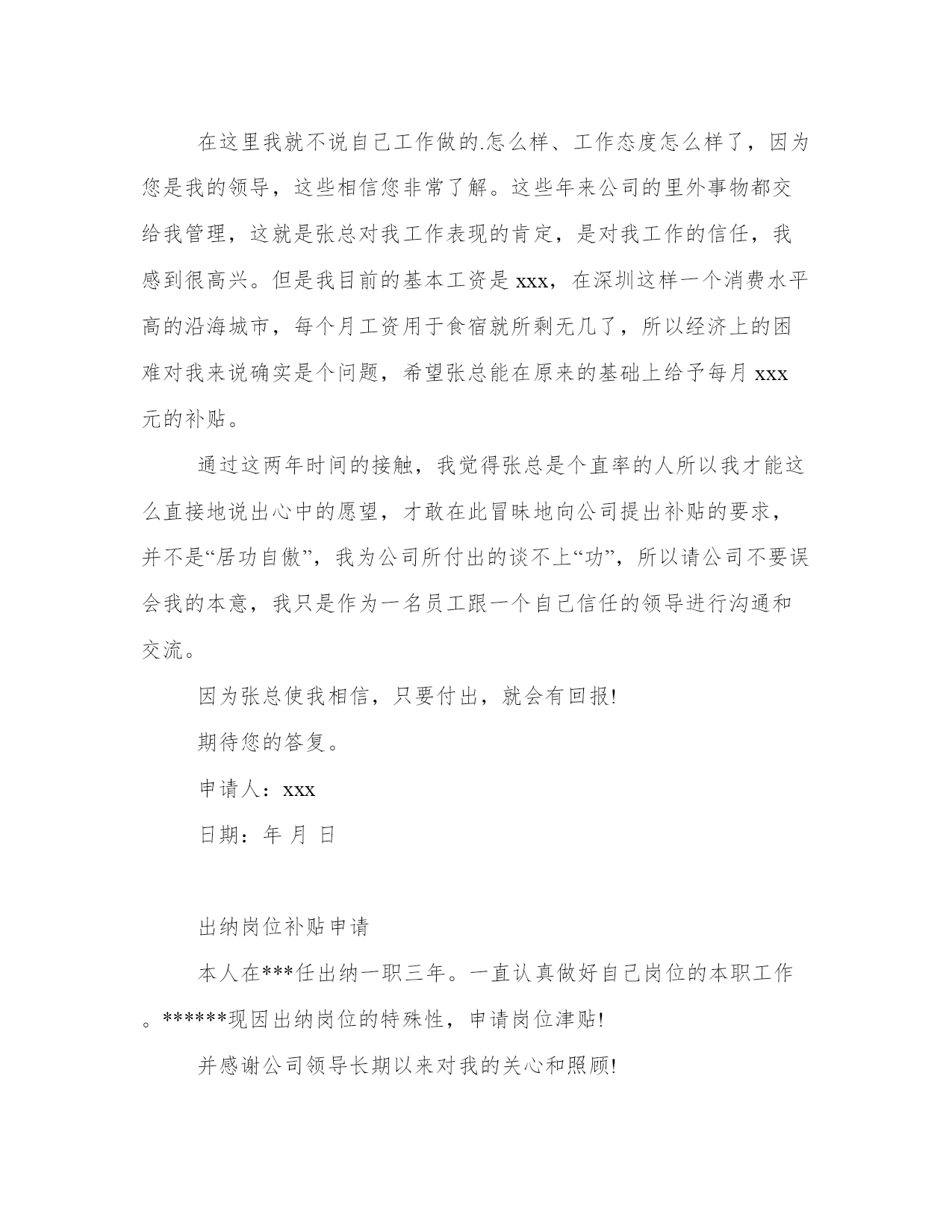 在这里我就不说自己工作做的.怎么样、工作态度怎么样了，因为您是我的领导，这些相信您非常了解。这些年来公司的里外事物都交给我管理，这就是张总对我工作表现的肯定，是对我工作的信任，我感到很高兴。但是我目前的基本工资是 xxx，在深圳这样一个消费水平高的沿海城市，每个月工资用于食宿就所剩无几了，所以经济上的困难对我来说确实是个问题，希望张总能在原来的基础上给予每月 xxx 元的补贴。

通过这两年时间的接触，我觉得张总是个直率的人所以我才能这么直接地说出心中的愿望，才敢在此冒昧地向公司提出补贴的要求，并不是“居功自傲”，我为公司所付出的谈不上“功”，所以请公司不要误会我的本意，我只是作为一名员工跟一个自己信任的领导进行沟通和交流。

因为张总使我相信，只要付出，就会有回报!

期待您的答复。

申请人：xxx

日期：年 月 日

出纳岗位补贴申请

本人在***任出纳一职三年。一直认真做好自己岗位的本职工作。******现因出纳岗位的特殊性，申请岗位津贴!

并感谢公司领导长期以来对我的关心和照顾!